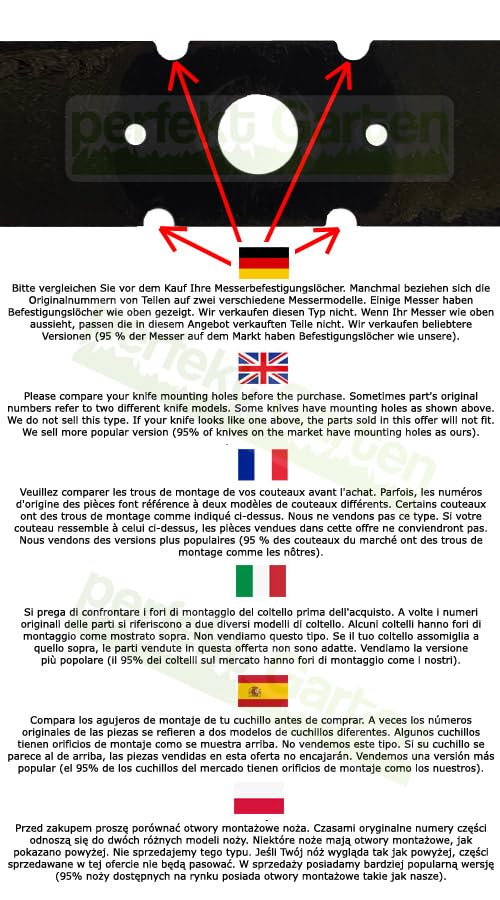 Bitte vergleichen Sie vor dem Kauf Ihre Messerbefestigungslöcher. Manchmal beziehen sich die Originalnummern von Teilen auf zwei verschiedene Messermodelle. Einige Messer haben Befestigungslöcher wie oben gezeigt. Wir verkaufen diesen Typ nicht. Wenn Ihr Messer wie oben aussieht, passen die in diesem Angebot verkauften Teile nicht. Wir verkaufen beliebtere Versionen (95 % der Messer auf dem Markt haben Befestigungslöcher wie unsere).

Please compare your knife mounting holes before the purchase. Sometimes part's original numbers refer to two different knife models. Some knives have mounting holes as shown above. We do not sell this type. If your knife looks like one above, the parts sold in this offer will not fit. We sell more popular version (95% of knives on the market have mounting holes as ours).

Veuillez comparer les trous de montage de vos couteaux avant l'achat. Parfois, les numéros d'origine des pièces font référence à deux modèles de couteaux différents. Certains couteaux ont des trous de montage comme indiqué ci-dessus. Nous ne vendons pas ce type. Si votre couteau ressemble à celui ci-dessus, les pièces vendues dans cette offre ne conviendront pas. Nous vendons des versions plus populaires (95 % des couteaux du marché ont des trous de montage comme les nôtres).

Si prega di confrontare i fori di montaggio del coltello prima dell'acquisto. A volte i numeri originali delle parti si riferiscono a due diversi modelli di coltello. Alcuni coltelli hanno fori di montaggio come mostrato sopra. Non vendiamo questo tipo. Se il tuo coltello assomiglia a quello sopra, le parti vendute in questa offerta non sono adatte. Vendiamo la versione più popolare (il 95% dei coltelli sul mercato hanno fori di montaggio come i nostri).

Compara los agujeros de montaje de tu cuchillo antes de comprar. A veces los números originales de las piezas se refieren a dos modelos de cuchillos diferentes. Algunos cuchillos tienen orificios de montaje como se muestra arriba. No vendemos este tipo. Si su cuchillo se parece al de arriba, las piezas vendidas en esta oferta no encajarán. Vendemos una versión más popular (el 95% de los cuchillos del mercado tienen orificios de montaje como los nuestros).

Przed zakupem proszę porównać otwory montażowe noża. Czasami oryginalne numery części odnoszą się do dwóch różnych modeli noży. Niektóre noże mają otwory montażowe, jak pokazano powyżej. Nie sprzedajemy tego typu. Jeśli Twój nóż wygląda tak jak powyżej, części sprzedawane w tej ofercie nie będą pasować. W sprzedaży posiadamy bardziej popularną wersję (95% noży dostępnych na rynku posiada otwory montażowe takie jak nasze).

perfekt Garten